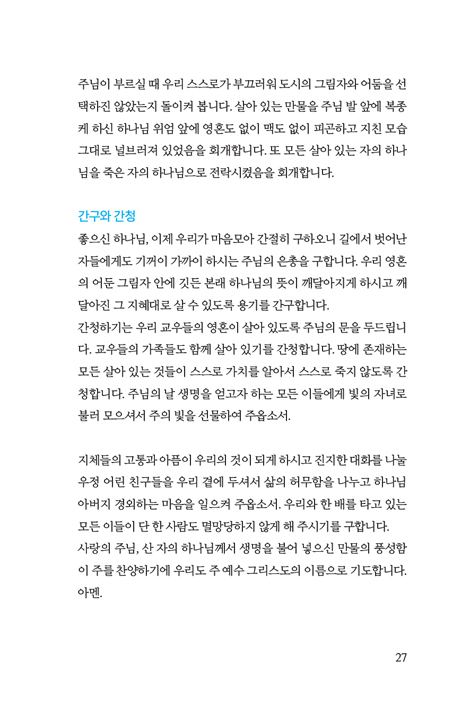 주님이 부르실 때 우리 스스로가 부끄러워 도시의 그림자와 어둠을 선택하진 않았는지 돌이켜 봅니다. 살아 있는 만물을 주님 발 앞에 복종케 하신 하나님 위엄 앞에 영혼도 없이 맥도 없이 피곤하고 지친 모습 그대로 널브러져 있었음을 회개합니다. 또 모든 살아 있는 자의 하나님을 죽은 자의 하나님으로 전락시켰음을 회개합니다.

간구와 간청

좋으신 하나님, 이제 우리가 마음모아 간절히 구하오니 길에서 벗어난 자들에게도 기꺼이 가까이 하시는 주님의 은총을 구합니다. 우리 영혼의 어둔 그림자 안에 깃든 본래 하나님의 뜻이 깨달아지게 하시고 깨달아진 그 지혜대로 살 수 있도록 용기를 간구합니다.
간청하기는 우리 교우들의 영혼이 살아 있도록 주님의 문을 두드립니다. 교우들의 가족들도 함께 살아 있기를 간청합니다. 땅에 존재하는 모든 살아 있는 것들이 스스로 가치를 알아서 스스로 죽지 않도록 간청합니다. 주님의 날 생명을 얻고자 하는 모든 이들에게 빛의 자녀로 불러 모으셔서 주의 빛을 선물하여 주옵소서.

지체들의 고통과 아픔이 우리의 것이 되게 하시고 진지한 대화를 나눌 우정 어린 친구들을 우리 곁에 두셔서 삶의 허무함을 나누고 하나님 아버지 경외하는 마음을 일으켜 주옵소서. 우리와 한 배를 타고 있는 모든 이들이 단 한 사람도 멸망당하지 않게 해 주시기를 구합니다.
사랑의 주님, 산 자의 하나님께서 생명을 불어 넣으신 만물의 풍성함이 주를 찬양하기에 우리도 주 예수 그리스도의 이름으로 기도합니다. 아멘.

27